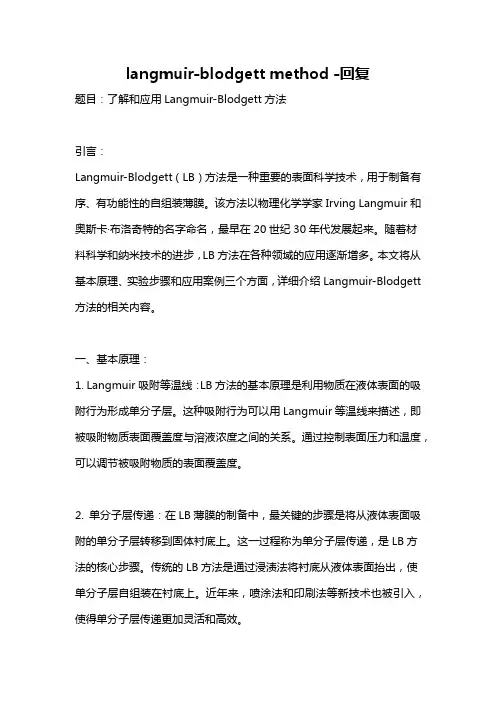 langmuir-blodgett method -回复

题目：了解和应用 Langmuir-Blodgett 方法

引言：

Langmuir-Blodgett（LB）方法是一种重要的表面科学技术，用于制备有序、有功能性的自组装薄膜。该方法以物理化学学家 Irving Langmuir 和奥斯卡·布洛奇特的名字命名，最早在 20 世纪 30 年代发展起来。随着材料科学和纳米技术的进步，LB 方法在各种领域的应用逐渐增多。本文将从基本原理、实验步骤和应用案例三个方面，详细介绍 Langmuir-Blodgett 方法的相关内容。

一、基本原理：

1. Langmuir 吸附等温线：LB 方法的基本原理是利用物质在液体表面的吸附行为形成单分子层。这种吸附行为可以用 Langmuir 等温线来描述，即被吸附物质表面覆盖度与溶液浓度之间的关系。通过控制表面压力和温度，可以调节被吸附物质的表面覆盖度。

2. 单分子层传递：在 LB 薄膜的制备中，最关键的步骤是将从液体表面吸附的单分子层转移到固体衬底上。这一过程称为单分子层传递，是 LB 方法的核心步骤。传统的 LB 方法是通过浸渍法将衬底从液体表面抬出，使单分子层自组装在衬底上。近年来，喷涂法和印刷法等新技术也被引入，使得单分子层传递更加灵活和高效。